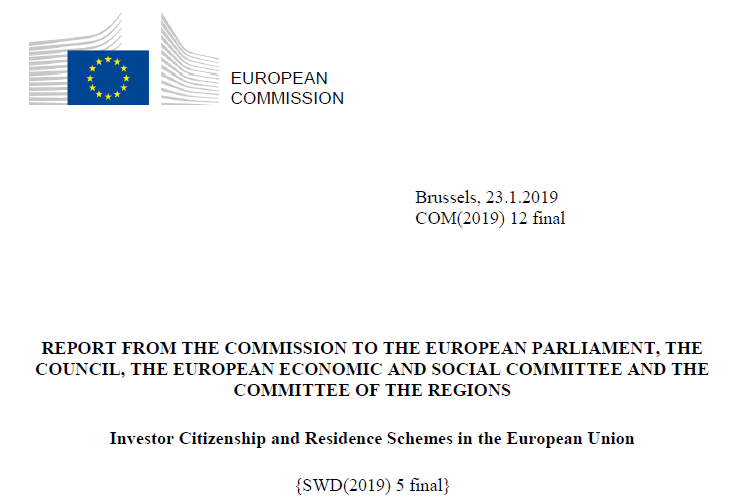 EUROPEAN
COMMISSION

Brussels, 23.1.2019
COM(2019) 12 final

REPORT FROM THE COMMISSION TO THE EUROPEAN PARLIAMENT, THE COUNCIL, THE EUROPEAN ECONOMIC AND SOCIAL COMMITTEE AND THE COMMITTEE OF THE REGIONS

Investor Citizenship and Residence Schemes in the European Union

{SWD(2019) 5 final}